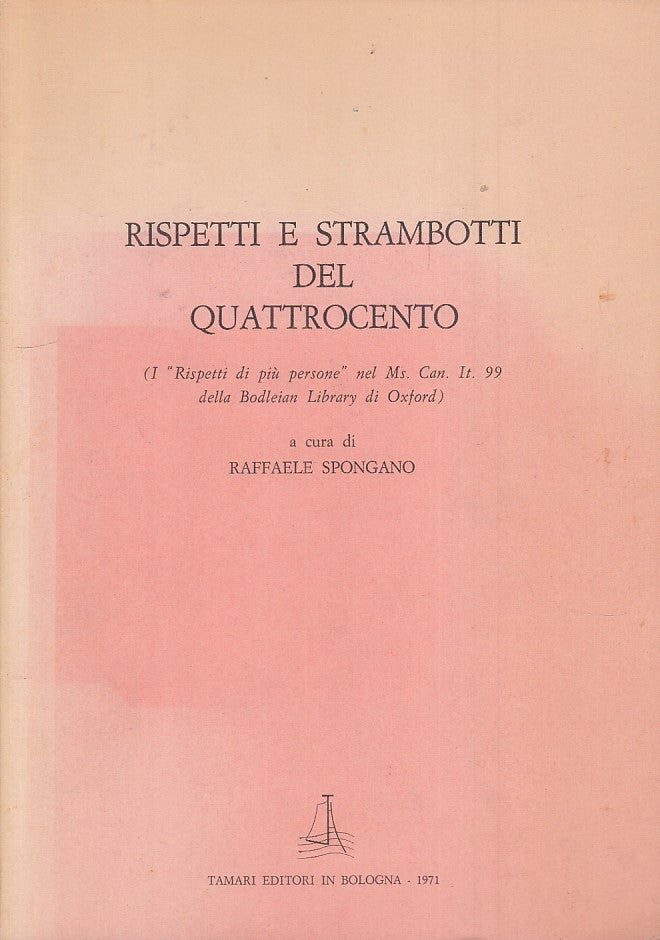 RISPETTI E STRAMBOTTI
DEL
QUATTROCENTO

(I "Rispetti di più persone" nel Ms. Can. It. 99 della Bodleian Library di Oxford)

a cura di
RAFFAELE SPONGANO

TAMARI EDITORI IN BOLOGNA - 1971